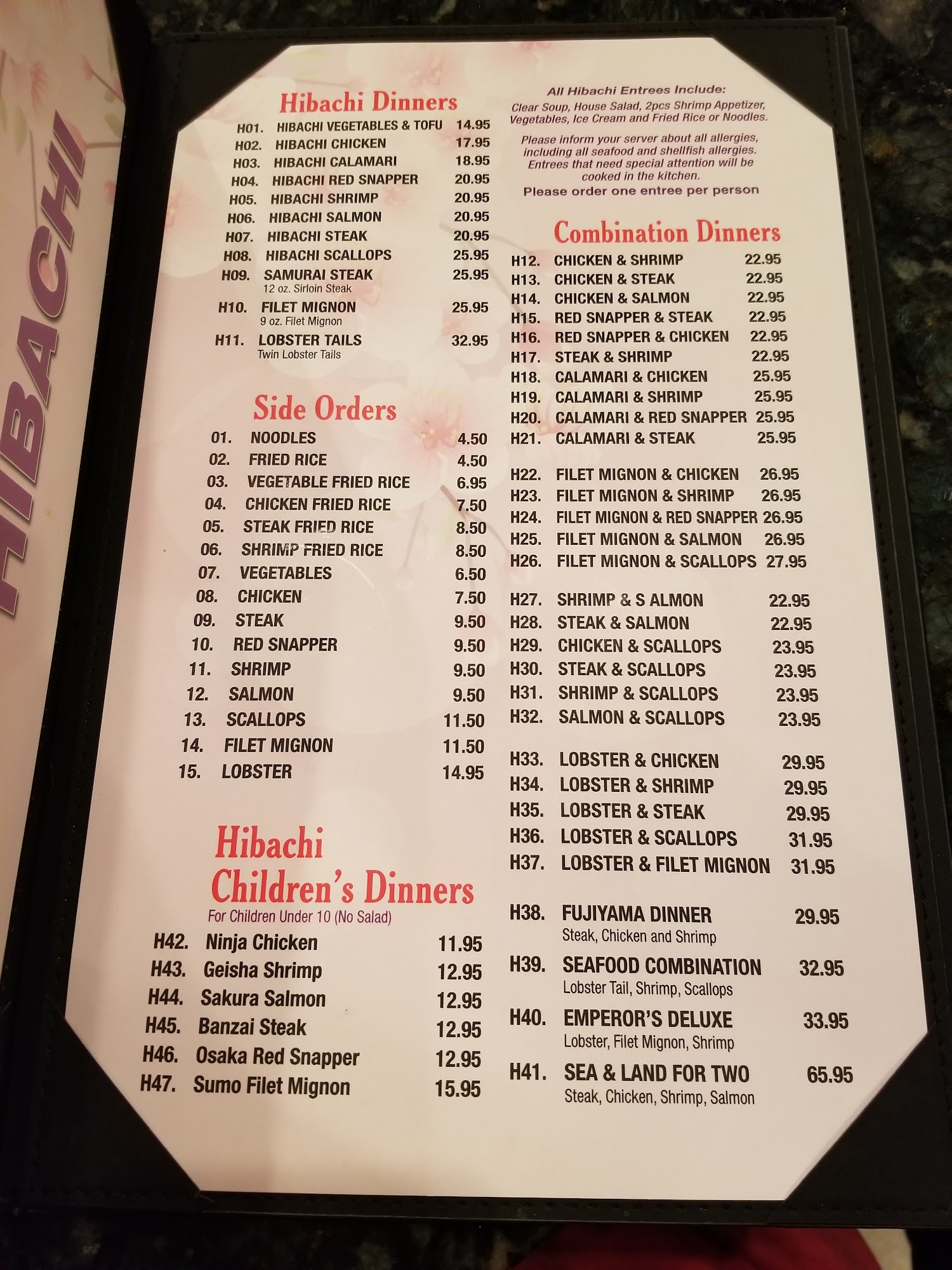 HIBACHI

Hibachi Dinners

H01. HIBACHI VEGETABLES & TOFU 14.95
H02. HIBACHI CHICKEN 17.95
H03. HIBACHI CALAMARI 18.95
H04. HIBACHI RED SNAPPER 20.95
H05. HIBACHI SHRIMP 20.95
H06. HIBACHI SALMON 20.95
H07. HIBACHI STEAK 20.95
H08. HIBACHI SCALLOPS 25.95
H09. SAMURAI STEAK 25.95
12 oz. Sirloin Steak
H10. FILET MIGNON 25.95
9 oz. Filet Mignon
H11. LOBSTER TAILS 32.95
Twin Lobster Tails

Side Orders

01. NOODLES 4.50
02. FRIED RICE 4.50
03. VEGETABLE FRIED RICE 6.95
04. CHICKEN FRIED RICE 7.50
05. STEAK FRIED RICE 8.50
06. SHRIMP FRIED RICE 8.50
07. VEGETABLES 6.50
08. CHICKEN 7.50
09. STEAK 9.50
10. RED SNAPPER 9.50
11. SHRIMP 9.50
12. SALMON 9.50
13. SCALLOPS 11.50
14. FILET MIGNON 11.50
15. LOBSTER 14.95

Hibachi Children's Dinners
For Children Under 10 (No Salad)

H42. Ninja Chicken 11.95
H43. Geisha Shrimp 12.95
H44. Sakura Salmon 12.95
H45. Banzai Steak 12.95
H46. Osaka Red Snapper 12.95
H47. Sumo Filet Mignon 15.95

All Hibachi Entrees Include:
Clear Soup, House Salad, 2pcs Shrimp Appetizer, Vegetables, Ice Cream and Fried Rice or Noodles.

Please inform your server about all allergies, including all seafood and shellfish allergies. Entrees that need special attention will be cooked in the kitchen.
Please order one entree per person

Combination Dinners

H12. CHICKEN & SHRIMP 22.95
H13. CHICKEN & STEAK 22.95
H14. CHICKEN & SALMON 22.95
H15. RED SNAPPER & STEAK 22.95
H16. RED SNAPPER & CHICKEN 22.95
H17. STEAK & SHRIMP 22.95
H18. CALAMARI & CHICKEN 25.95
H19. CALAMARI & SHRIMP 25.95
H20. CALAMARI & RED SNAPPER 25.95
H21. CALAMARI & STEAK 25.95

H22. FILET MIGNON & CHICKEN 26.95
H23. FILET MIGNON & SHRIMP 26.95
H24. FILET MIGNON & RED SNAPPER 26.95
H25. FILET MIGNON & SALMON 26.95
H26. FILET MIGNON & SCALLOPS 27.95

H27. SHRIMP & S ALMON 22.95
H28. STEAK & SALMON 22.95
H29. CHICKEN & SCALLOPS 23.95
H30. STEAK & SCALLOPS 23.95
H31. SHRIMP & SCALLOPS 23.95
H32. SALMON & SCALLOPS 23.95

H33. LOBSTER & CHICKEN 29.95
H34. LOBSTER & SHRIMP 29.95
H35. LOBSTER & STEAK 29.95
H36. LOBSTER & SCALLOPS 31.95
H37. LOBSTER & FILET MIGNON 31.95

H38. FUJIYAMA DINNER 29.95
Steak, Chicken and Shrimp
H39. SEAFOOD COMBINATION 32.95
Lobster Tail, Shrimp, Scallops
H40. EMPEROR'S DELUXE 33.95
Lobster, Filet Mignon, Shrimp
H41. SEA & LAND FOR TWO 65.95
Steak, Chicken, Shrimp, Salmon